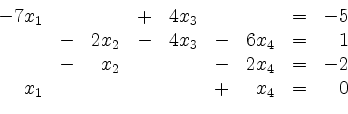 $-7x_1 + 4x_3 = -5$
$- 2x_2 - 4x_3 - 6x_4 = 1$
$- x_2 - 2x_4 = -2$
$x_1 + x_4 = 0$